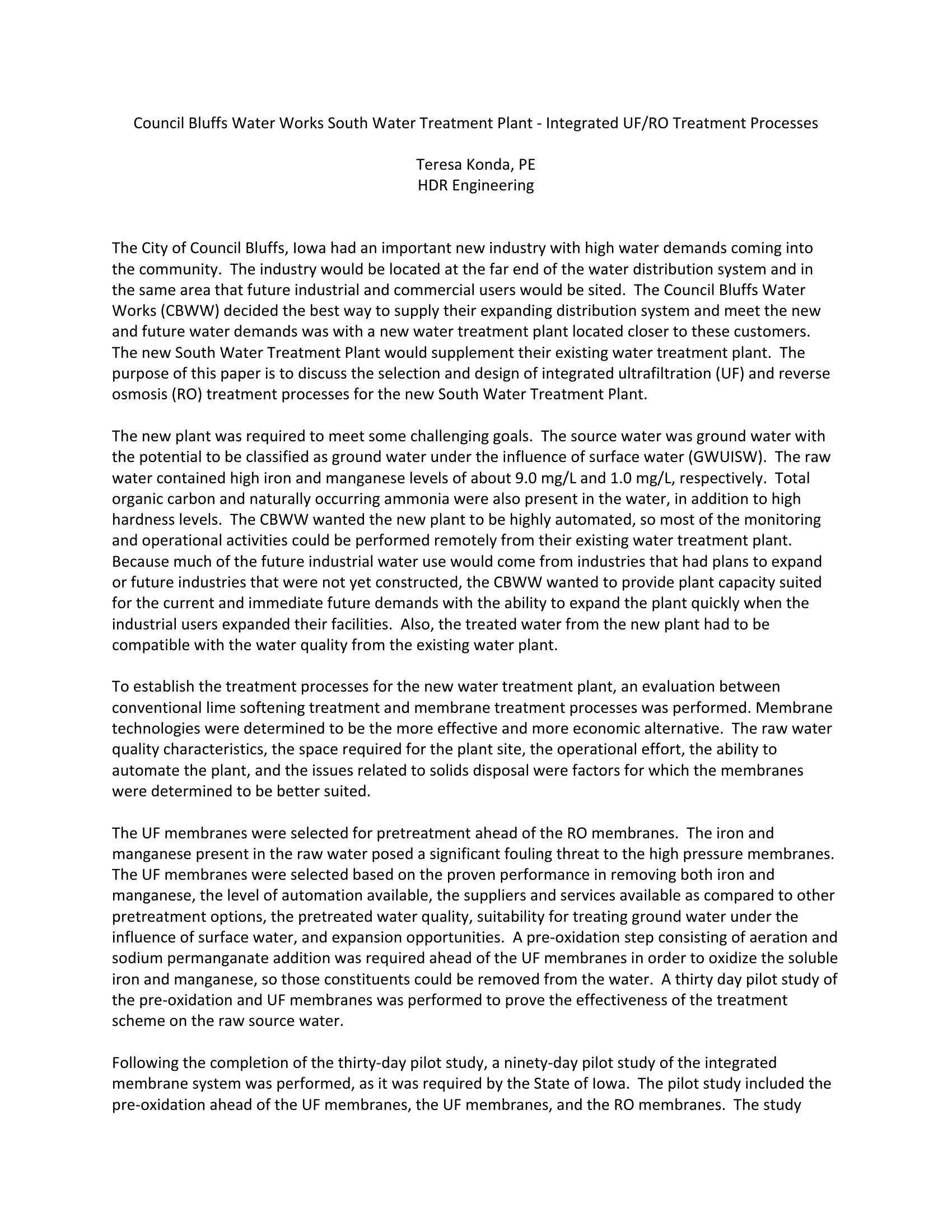 Council Bluffs Water Works South Water Treatment Plant - Integrated UF/RO Treatment Processes

Teresa Konda, PE
HDR Engineering

The City of Council Bluffs, Iowa had an important new industry with high water demands coming into the community. The industry would be located at the far end of the water distribution system and in the same area that future industrial and commercial users would be sited. The Council Bluffs Water Works (CBWW) decided the best way to supply their expanding distribution system and meet the new and future water demands was with a new water treatment plant located closer to these customers. The new South Water Treatment Plant would supplement their existing water treatment plant. The purpose of this paper is to discuss the selection and design of integrated ultrafiltration (UF) and reverse osmosis (RO) treatment processes for the new South Water Treatment Plant.

The new plant was required to meet some challenging goals. The source water was ground water with the potential to be classified as ground water under the influence of surface water (GWUISW). The raw water contained high iron and manganese levels of about 9.0 mg/L and 1.0 mg/L, respectively. Total organic carbon and naturally occurring ammonia were also present in the water, in addition to high hardness levels. The CBWW wanted the new plant to be highly automated, so most of the monitoring and operational activities could be performed remotely from their existing water treatment plant. Because much of the future industrial water use would come from industries that had plans to expand or future industries that were not yet constructed, the CBWW wanted to provide plant capacity suited for the current and immediate future demands with the ability to expand the plant quickly when the industrial users expanded their facilities. Also, the treated water from the new plant had to be compatible with the water quality from the existing water plant.

To establish the treatment processes for the new water treatment plant, an evaluation between conventional lime softening treatment and membrane treatment processes was performed. Membrane technologies were determined to be the more effective and more economic alternative. The raw water quality characteristics, the space required for the plant site, the operational effort, the ability to automate the plant, and the issues related to solids disposal were factors for which the membranes were determined to be better suited.

The UF membranes were selected for pretreatment ahead of the RO membranes. The iron and manganese present in the raw water posed a significant fouling threat to the high pressure membranes. The UF membranes were selected based on the proven performance in removing both iron and manganese, the level of automation available, the suppliers and services available as compared to other pretreatment options, the pretreated water quality, suitability for treating ground water under the influence of surface water, and expansion opportunities. A pre-oxidation step consisting of aeration and sodium permanganate addition was required ahead of the UF membranes in order to oxidize the soluble iron and manganese, so those constituents could be removed from the water. A thirty day pilot study of the pre-oxidation and UF membranes was performed to prove the effectiveness of the treatment scheme on the raw source water.

Following the completion of the thirty-day pilot study, a ninety-day pilot study of the integrated membrane system was performed, as it was required by the State of Iowa. The pilot study included the pre-oxidation ahead of the UF membranes, the UF membranes, and the RO membranes. The study